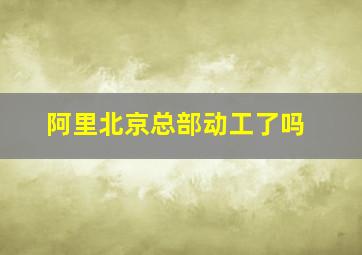 阿里北京总部动工了吗